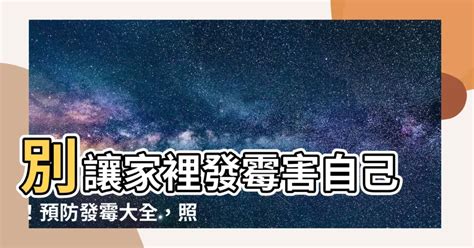 別讓家裡發霉害自己

! 預防發霉大全.，照